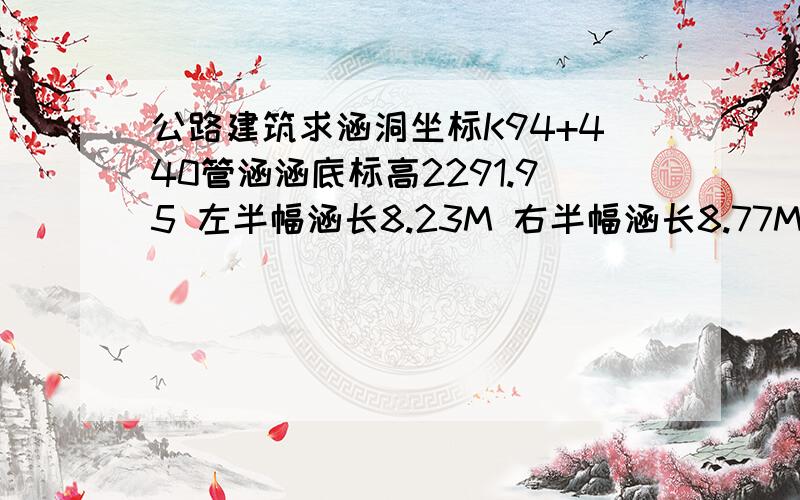 公路建筑求涵洞坐标K94+440管涵涵底标高2291.95 左半幅涵长8.23M 右半幅涵长8.77M